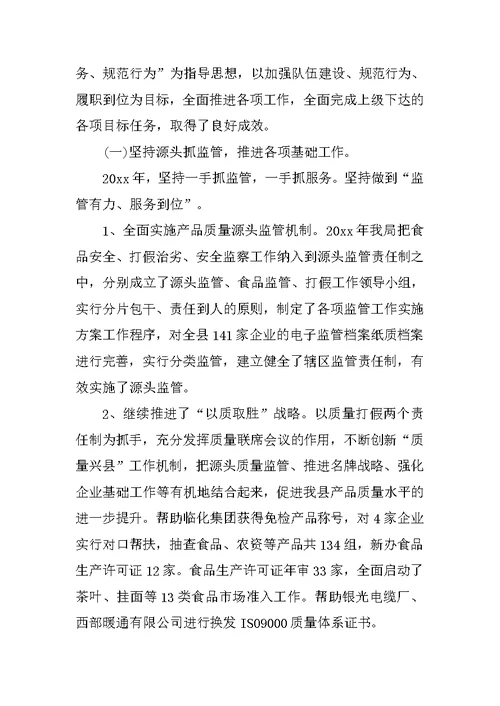 务、规范行为”为指导思想，以加强队伍建设、规范行为、履职到位为目标，全面推进各项工作，全面完成上级下达的各项目标任务，取得了良好成效。

(一)坚持源头抓监管，推进各项基础工作。

20xx 年，坚持一手抓监管，一手抓服务。坚持做到“监管有力、服务到位”。

1、全面实施产品质量源头监管机制。20xx 年我局把食品安全、打假治劣、安全监察工作纳入到源头监管责任制之中，分别成立了源头监管、食品监管、打假工作领导小组，实行分片包干、责任到人的原则，制定了各项监管工作实施方案工作程序，对全县 141 家企业的电子监管档案纸质档案进行完善，实行分类监管，建立健全了辖区监管责任制，有效实施了源头监管。

2、继续推进了“以质取胜”战略。以质量打假两个责任制为抓手，充分发挥质量联席会议的作用，不断创新“质量兴县”工作机制，把源头质量监管、推进名牌战略、强化企业基础工作等有机地结合起来，促进我县产品质量水平的进一步提升。帮助临化集团获得免检产品称号，对 4 家企业实行对口帮扶，抽查食品、农资等产品共 134 组，新办食品生产许可证 12 家。食品生产许可证年审 33 家，全面启动了茶叶、挂面等 13 类食品市场准入工作。帮助银光电缆厂、西部暖通有限公司进行换发 ISO9000 质量体系证书。